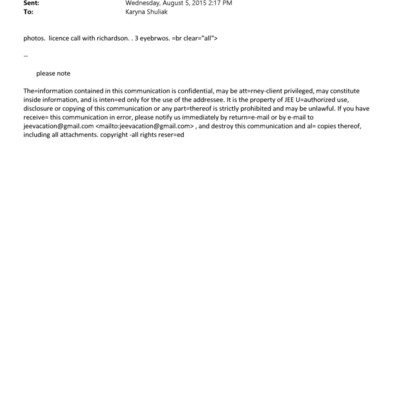 Sent: Wednesday, August 5, 2015 2:17 PM
To: Karyna Shuliak

photos. licence call with richardson. . 3 eyebrwos. =br clear="all">

--

please note

The=information contained in this communication is confidential, may be att=rney-client privileged, may constitute inside information, and is inten=ed only for the use of the addressee. It is the property of JEE U=authorized use, disclosure or copying of this communication or any part=thereof is strictly prohibited and may be unlawful. If you have receive= this communication in error, please notify us immediately by return=e-mail or by e-mail to jeevacation@gmail.com <mailto:jeevacation@gmail.com> , and destroy this communication and al= copies thereof, including all attachments. copyright -all rights reser=ed